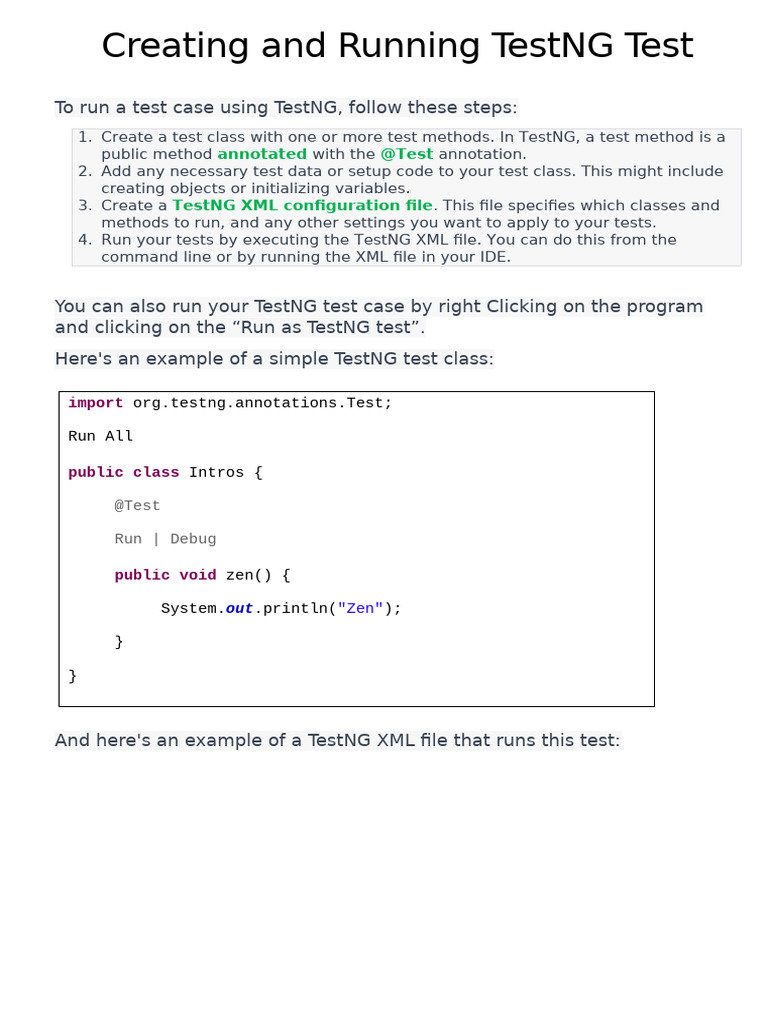 Creating and Running TestNG Test

To run a test case using TestNG, follow these steps:

1. Create a test class with one or more test methods. In TestNG, a test method is a public method annotated with the @Test annotation.
2. Add any necessary test data or setup code to your test class. This might include creating objects or initializing variables.
3. Create a TestNG XML configuration file. This file specifies which classes and methods to run, and any other settings you want to apply to your tests.
4. Run your tests by executing the TestNG XML file. You can do this from the command line or by running the XML file in your IDE.

You can also run your TestNG test case by right Clicking on the program and clicking on the “Run as TestNG test”.

Here's an example of a simple TestNG test class:

import org.testng.annotations.Test;

Run All

public class Intros {

@Test

Run | Debug

public void zen() {

System.out.println("Zen");

}

}

And here's an example of a TestNG XML file that runs this test: